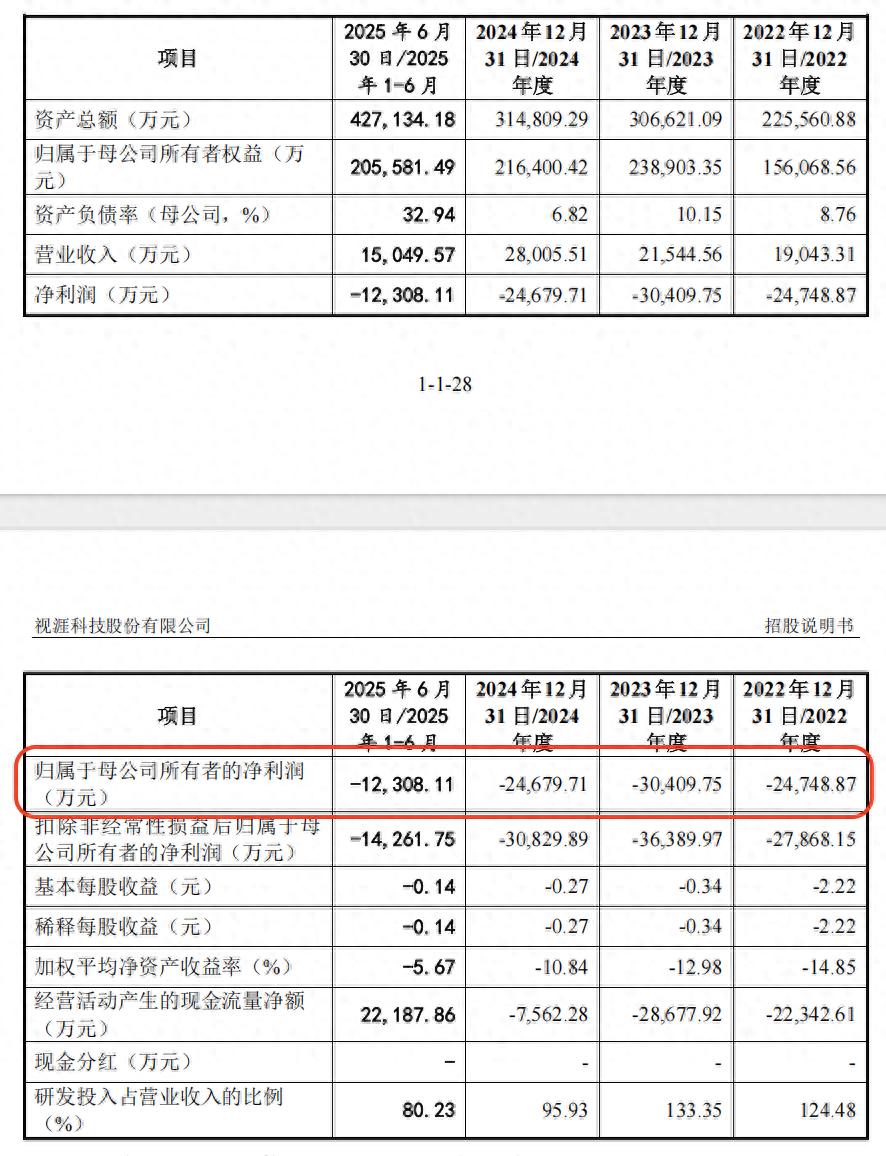 | 项目 | 2025 年 6 月 30 日/2025 年 1-6 月 | 2024 年 12 月 31 日/2024 年度 | 2023 年 12 月 31 日/2023 年度 | 2022 年 12 月 31 日/2022 年度 |
|---|---|---|---|---|
| 资产总额（万元） | 427,134.18 | 314,809.29 | 306,621.09 | 225,560.88 |
| 归属于母公司所有者权益（万元） | 205,581.49 | 216,400.42 | 238,903.35 | 156,068.56 |
| 资产负债率（母公司，%） | 32.94 | 6.82 | 10.15 | 8.76 |
| 营业收入（万元） | 15,049.57 | 28,005.51 | 21,544.56 | 19,043.31 |
| 净利润（万元） | -12,308.11 | -24,679.71 | -30,409.75 | -24,748.87 |

1-1-28

视涯科技股份有限公司

招股说明书

| 项目 | 2025 年 6 月 30 日/2025 年 1-6 月 | 2024 年 12 月 31 日/2024 年度 | 2023 年 12 月 31 日/2023 年度 | 2022 年 12 月 31 日/2022 年度 |
|---|---|---|---|---|
| 归属于母公司所有者的净利润（万元） | -12,308.11 | -24,679.71 | -30,409.75 | -24,748.87 |
| 扣除非经常性损益后归属于母公司所有者的净利润（万元） | -14,261.75 | -30,829.89 | -36,389.97 | -27,868.15 |
| 基本每股收益（元） | -0.14 | -0.27 | -0.34 | -2.22 |
| 稀释每股收益（元） | -0.14 | -0.27 | -0.34 | -2.22 |
| 加权平均净资产收益率（%） | -5.67 | -10.84 | -12.98 | -14.85 |
| 经营活动产生的现金流量净额（万元） | 22,187.86 | -7,562.28 | -28,677.92 | -22,342.61 |
| 现金分红（万元） | - | - | - | - |
| 研发投入占营业收入的比例（%） | 80.23 | 95.93 | 133.35 | 124.48 |